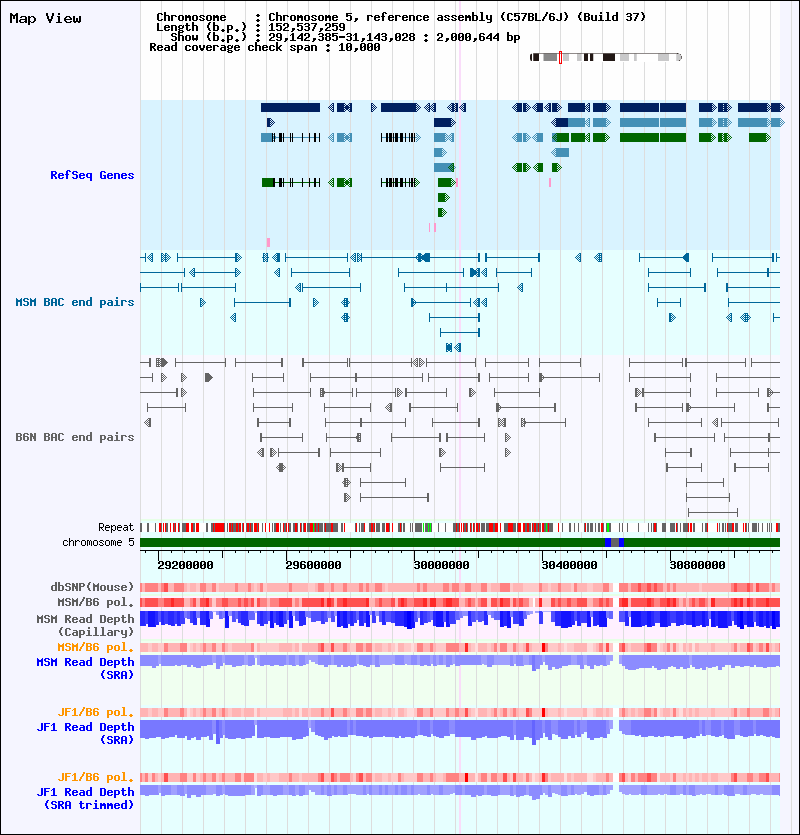 Map View

Chromosome : Chromosome 5, reference assembly (C57BL/6J) (Build 37)
Length (b.p.) : 152,537,259
Show (b.p.) : 29,142,385-31,143,028 : 2,000,644 bp
Read coverage check span : 10,000

RefSeq Genes

MSM BAC end pairs

B6N BAC end pairs

Repeat
chromosome 5

29200000 29600000 30000000 30400000 30800000

dbSNP(Mouse)
MSM/B6 pol.
MSM Read Depth (Capillary)
MSM/B6 pol.
MSM Read Depth (SRA)

JF1/B6 pol.
JF1 Read Depth (SRA)

JF1/B6 pol.
JF1 Read Depth (SRA trimmed)